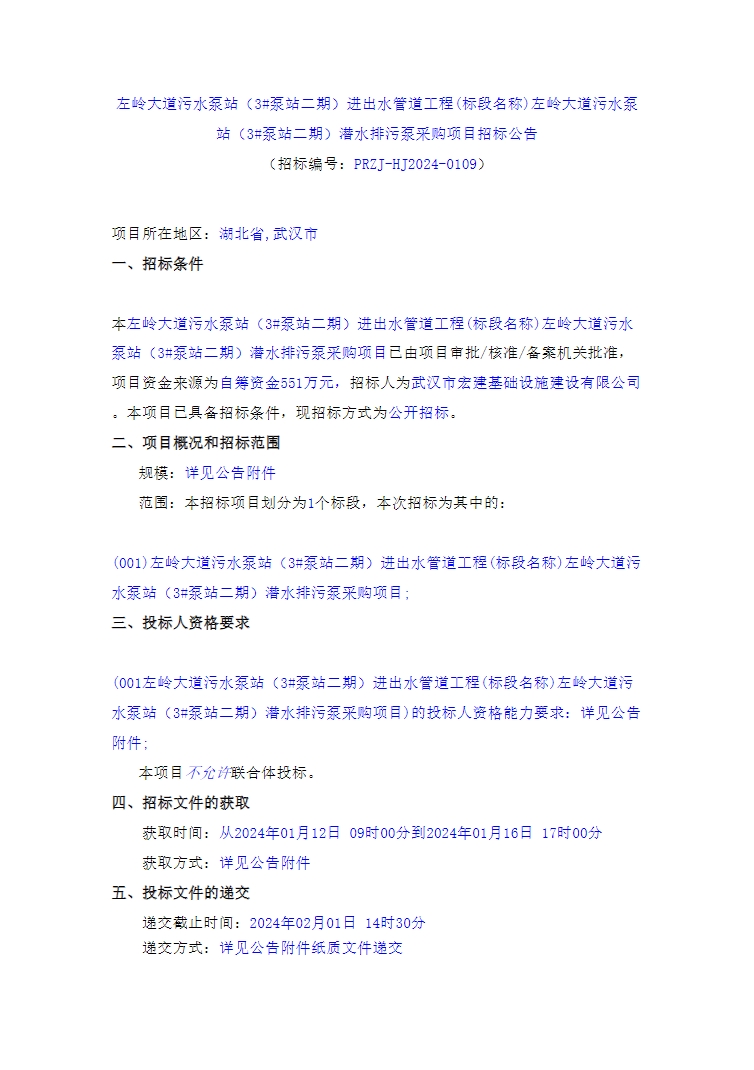 左岭大道污水泵站（3#泵站二期）进出水管道工程(标段名称)左岭大道污水泵站（3#泵站二期）潜水排污泵采购项目招标公告
（招标编号：PRZJ-HJ2024-0109）

项目所在地区：湖北省,武汉市

一、招标条件

本左岭大道污水泵站（3#泵站二期）进出水管道工程(标段名称)左岭大道污水泵站（3#泵站二期）潜水排污泵采购项目已由项目审批/核准/备案机关批准，项目资金来源为自筹资金551万元，招标人为武汉市宏建基础设施建设有限公司。本项目已具备招标条件，现招标方式为公开招标。

二、项目概况和招标范围

规模：详见公告附件

范围：本招标项目划分为1个标段，本次招标为其中的：

(001)左岭大道污水泵站（3#泵站二期）进出水管道工程(标段名称)左岭大道污水泵站（3#泵站二期）潜水排污泵采购项目;

三、投标人资格要求

(001左岭大道污水泵站（3#泵站二期）进出水管道工程(标段名称)左岭大道污水泵站（3#泵站二期）潜水排污泵采购项目)的投标人资格能力要求：详见公告附件;

本项目不允许联合体投标。

四、招标文件的获取

获取时间：从2024年01月12日 09时00分到2024年01月16日 17时00分

获取方式：详见公告附件

五、投标文件的递交

递交截止时间：2024年02月01日 14时30分

递交方式：详见公告附件纸质文件递交